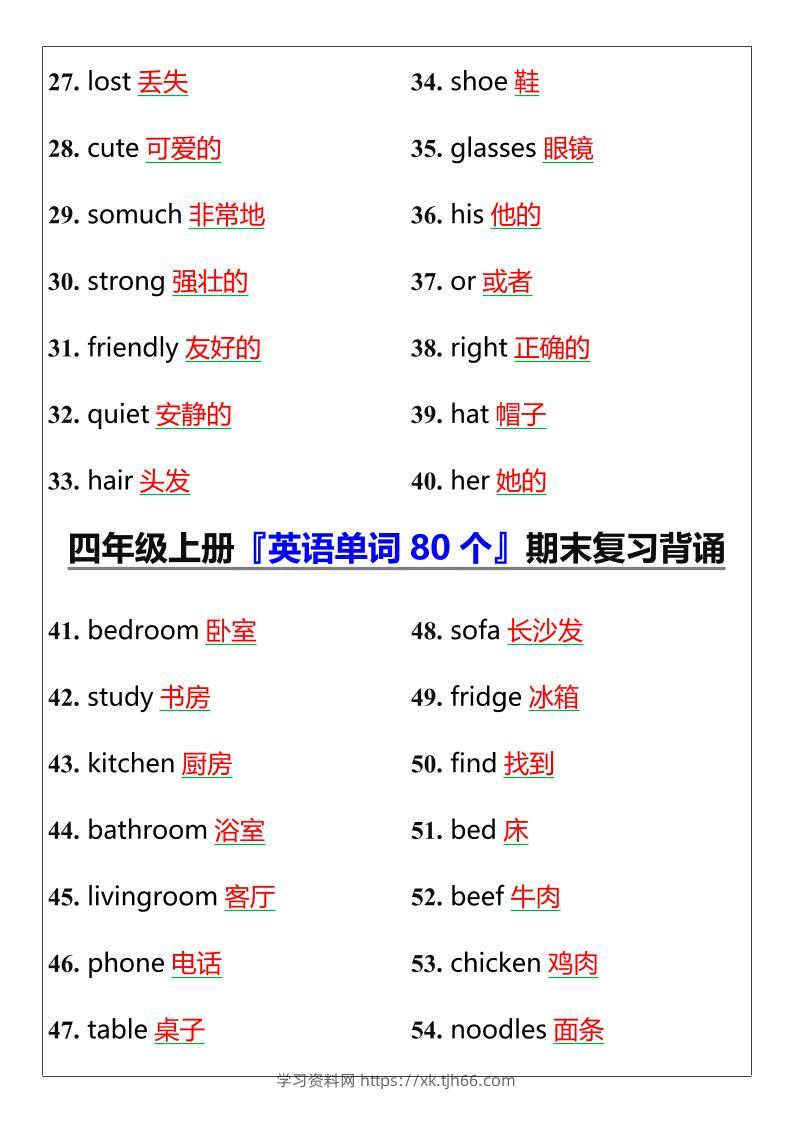 27. lost 丢失

28. cute 可爱的

29. somuch 非常地

30. strong 强壮的

31. friendly 友好的

32. quiet 安静的

33. hair 头发

34. shoe 鞋

35. glasses 眼镜

36. his 他的

37. or 或者

38. right 正确的

39. hat 帽子

40. her 她的

四年级上册『英语单词 80 个』期末复习背诵

41. bedroom 卧室

42. study 书房

43. kitchen 厨房

44. bathroom 浴室

45. livingroom 客厅

46. phone 电话

47. table 桌子

48. sofa 长沙发

49. fridge 冰箱

50. find 找到

51. bed 床

52. beef 牛肉

53. chicken 鸡肉

54. noodles 面条

学习资料网 https://xk.tjh66.com